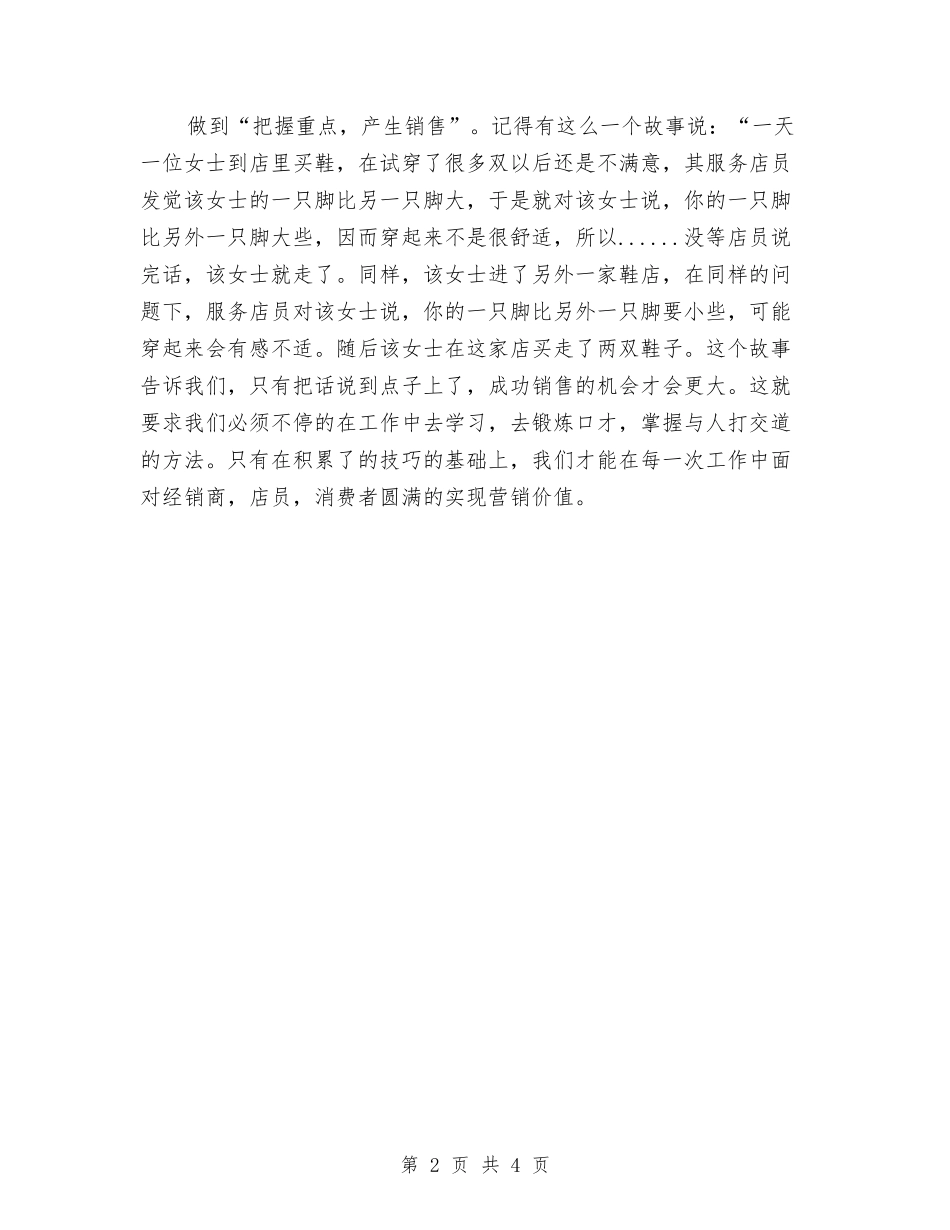 做到“把握重点，产生销售”。记得有这么一个故事说：“一天一位女士到店里买鞋，在试穿了很多双以后还是不满意，其服务店员发觉该女士的一只脚比另一只脚大，于是就对该女士说，你的一只脚比另外一只脚大些，因而穿起来不是很舒适，所以......没等店员说完话，该女士就走了。同样，该女士进了另外一家鞋店，在同样的问题下，服务店员对该女士说，你的一只脚比另外一只脚要小些，可能穿起来会有感不适。随后该女士在这家店买走了两双鞋子。这个故事告诉我们，只有把话说到点子上了，成功销售的机会才会更大。这就要求我们必须不停的在工作中去学习，去锻炼口才，掌握与人打交道的方法。只有在积累了的技巧的基础上，我们才能在每一次工作中面对经销商，店员，消费者圆满的实现营销价值。

第 2 页 共 4 页